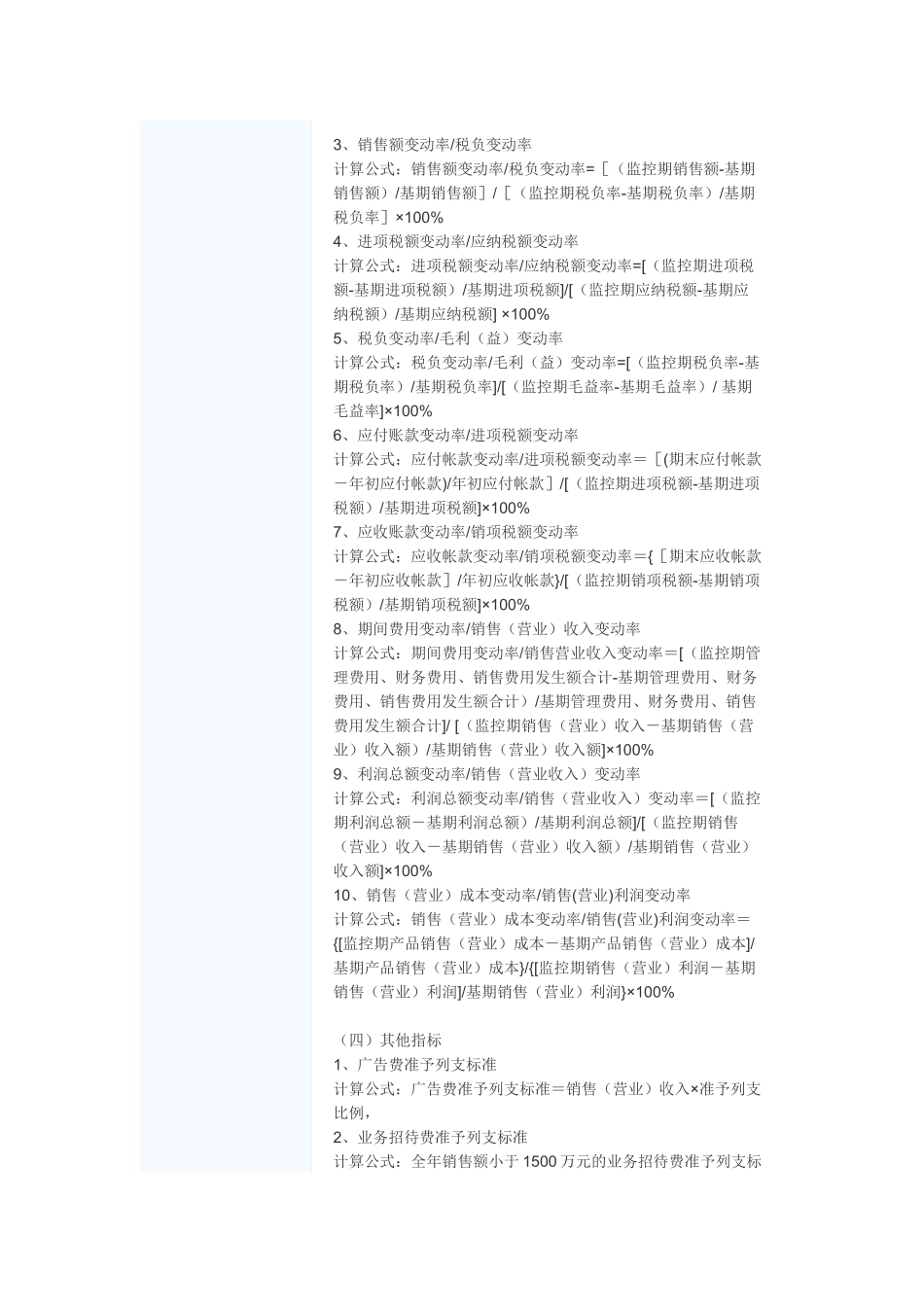 3、销售额变动率/税负变动率
计算公式：销售额变动率/税负变动率=［（监控期销售额-基期销售额）/基期销售额］/［（监控期税负率-基期税负率）/基期税负率］×100%
4、进项税额变动率/应纳税额变动率
计算公式：进项税额变动率/应纳税额变动率=[（监控期进项税额-基期进项税额）/基期进项税额]/[（监控期应纳税额-基期应纳税额）/基期应纳税额] ×100%
5、税负变动率/毛利（益）变动率
计算公式：税负变动率/毛利（益）变动率=[（监控期税负率-基期税负率）/基期税负率]/[（监控期毛益率-基期毛益率）/ 基期毛益率]×100%
6、应付账款变动率/进项税额变动率
计算公式：应付帐款变动率/进项税额变动率＝［(期末应付帐款－年初应付帐款)/年初应付帐款］/[（监控期进项税额-基期进项税额）/基期进项税额]×100%
7、应收账款变动率/销项税额变动率
计算公式：应收帐款变动率/销项税额变动率＝{［期末应收帐款－年初应收帐款］/年初应收帐款}/[（监控期销项税额-基期销项税额）/基期销项税额]×100%
8、期间费用变动率/销售（营业）收入变动率
计算公式：期间费用变动率/销售营业收入变动率＝[（监控期管理费用、财务费用、销售费用发生额合计-基期管理费用、财务费用、销售费用发生额合计）/基期管理费用、财务费用、销售费用发生额合计]/ [（监控期销售（营业）收入－基期销售（营业）收入额）/基期销售（营业）收入额]×100%
9、利润总额变动率/销售（营业收入）变动率
计算公式：利润总额变动率/销售（营业收入）变动率＝[（监控期利润总额－基期利润总额）/基期利润总额]/[（监控期销售（营业）收入－基期销售（营业）收入额）/基期销售（营业）收入额]×100%
10、销售（营业）成本变动率/销售(营业)利润变动率
计算公式：销售（营业）成本变动率/销售(营业)利润变动率＝{[监控期产品销售（营业）成本－基期产品销售（营业）成本]/基期产品销售（营业）成本}/{[监控期销售（营业）利润－基期销售（营业）利润]/基期销售（营业）利润}×100%

（四）其他指标
1、广告费准予列支标准
计算公式：广告费准予列支标准＝销售（营业）收入×准予列支比例，
2、业务招待费准予列支标准
计算公式：全年销售额小于 1500 万元的业务招待费准予列支标